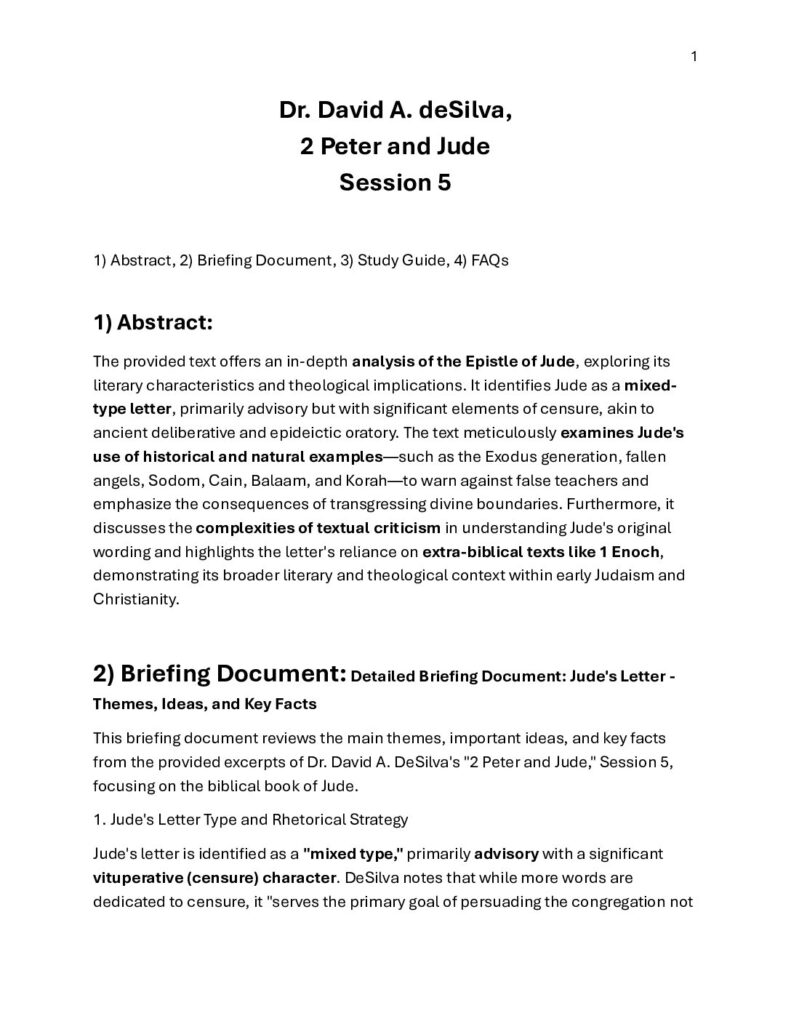 1

Dr. David A. deSilva,
2 Peter and Jude
Session 5

1) Abstract, 2) Briefing Document, 3) Study Guide, 4) FAQs

1) Abstract:

The provided text offers an in-depth analysis of the Epistle of Jude, exploring its literary characteristics and theological implications. It identifies Jude as a mixed-type letter, primarily advisory but with significant elements of censure, akin to ancient deliberative and epideictic oratory. The text meticulously examines Jude's use of historical and natural examples—such as the Exodus generation, fallen angels, Sodom, Cain, Balaam, and Korah—to warn against false teachers and emphasize the consequences of transgressing divine boundaries. Furthermore, it discusses the complexities of textual criticism in understanding Jude's original wording and highlights the letter's reliance on extra-biblical texts like 1 Enoch, demonstrating its broader literary and theological context within early Judaism and Christianity.

2) Briefing Document: Detailed Briefing Document: Jude's Letter - Themes, Ideas, and Key Facts

This briefing document reviews the main themes, important ideas, and key facts from the provided excerpts of Dr. David A. DeSilva's "2 Peter and Jude," Session 5, focusing on the biblical book of Jude.

1. Jude's Letter Type and Rhetorical Strategy

Jude's letter is identified as a "mixed type," primarily advisory with a significant vituperative (censure) character. DeSilva notes that while more words are dedicated to censure, it "serves the primary goal of persuading the congregation not